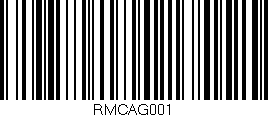 RMCAG001